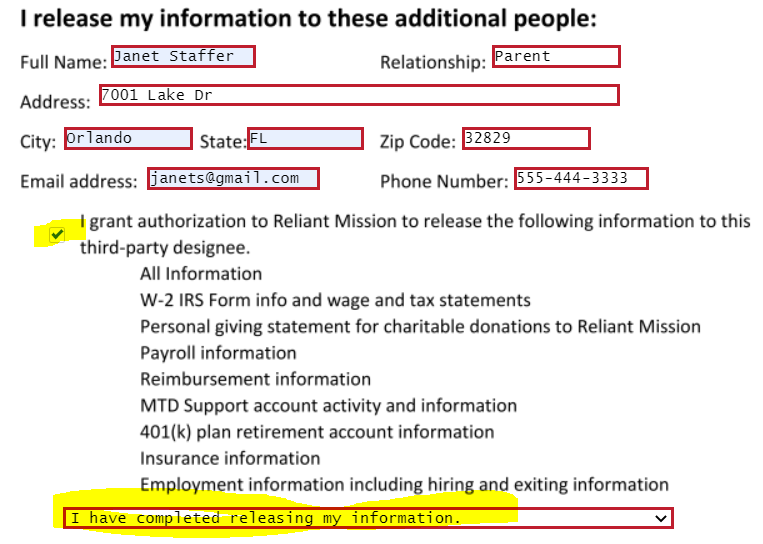 I release my information to these additional people:

Full Name: Janet Staffer Relationship: Parent

Address: 7001 Lake Dr

City: Orlando State: FL Zip Code: 32829

Email address: janets@gmail.com Phone Number: 555-444-3333

I grant authorization to Reliant Mission to release the following information to this third-party designee.

All Information
W-2 IRS Form info and wage and tax statements
Personal giving statement for charitable donations to Reliant Mission
Payroll information
Reimbursement information
MTD Support account activity and information
401(k) plan retirement account information
Insurance information
Employment information including hiring and exiting information

I have completed releasing my information.